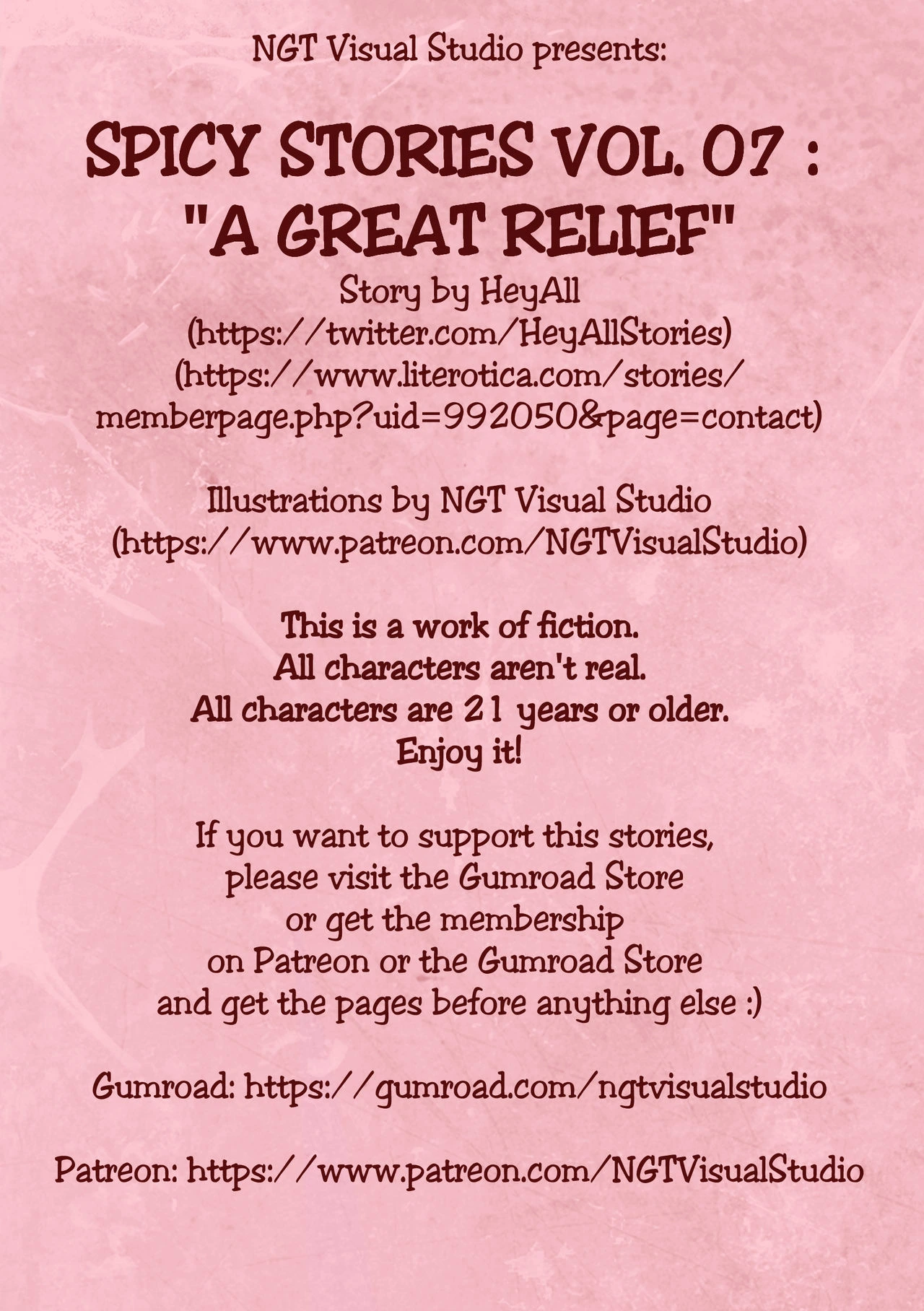 NGT Visual Studio presents:

SPICY STORIES VOL. 07 : "A GREAT RELIEF"
Story by HeyAll
(https://twitter.com/HeyAllStories)
(https://www.literotica.com/stories/memberpage.php?uid=992050&page=contact)

Illustrations by NGT Visual Studio
(https://www.patreon.com/NGTVisualStudio)

This is a work of fiction.
All characters aren't real.
All characters are 21 years or older.
Enjoy it!

If you want to support this stories, please visit the Gumroad Store or get the membership on Patreon or the Gumroad Store and get the pages before anything else :)

Gumroad: https://gumroad.com/ngtvisualstudio

Patreon: https://www.patreon.com/NGTVisualStudio